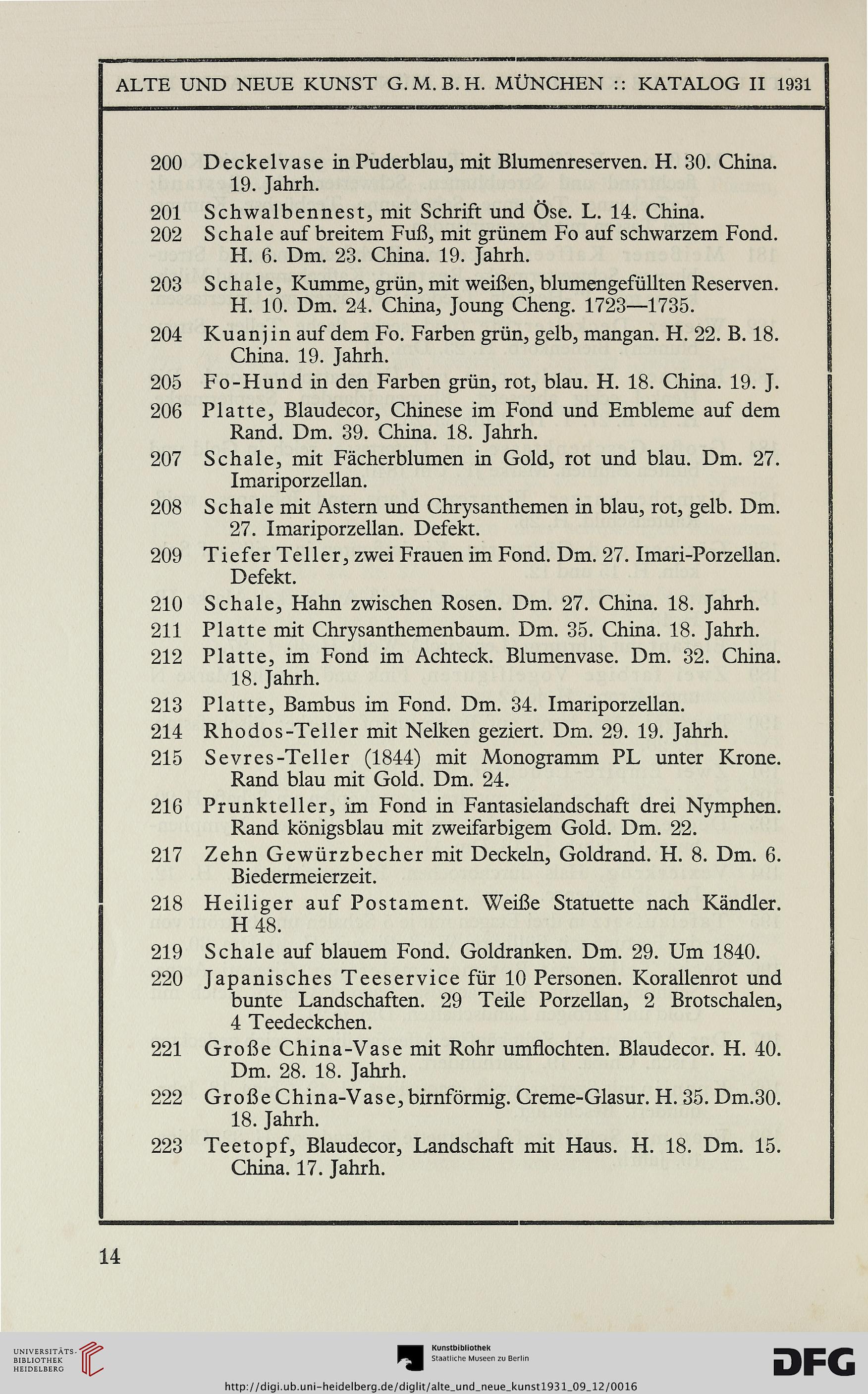 ALTE UND NEUE KUNST G. M. B. H. MÜNCHEN :: KATALOG II 1931

200 Deckelvase in Puderblau, mit Blumenreserven. H. 30. China. 19. Jahrh.

201 Schwalbennest, mit Schrift und Öse. L. 14. China.

202 Schale auf breitem Fuß, mit grünem Fo auf schwarzem Fond. H. 6. Dm. 23. China. 19. Jahrh.

203 Schale, Kumme, grün, mit weißen, blumengefüllten Reserven. H. 10. Dm. 24. China, Joung Cheng. 1723—1735.

204 Kuanjin auf dem Fo. Farben grün, gelb, mangan. H. 22. B. 18. China. 19. Jahrh.

205 Fo-Hund in den Farben grün, rot, blau. H. 18. China. 19. J.

206 Platte, Blaudecor, Chinese im Fond und Embleme auf dem Rand. Dm. 39. China. 18. Jahrh.

207 Schale, mit Fächerblumen in Gold, rot und blau. Dm. 27. Imariporzellan.

208 Schale mit Astern und Chrysanthemen in blau, rot, gelb. Dm. 27. Imariporzellan. Defekt.

209 Tiefer Teller, zwei Frauen im Fond. Dm. 27. Imari-Porzellan. Defekt.

210 Schale, Hahn zwischen Rosen. Dm. 27. China. 18. Jahrh.

211 Platte mit Chrysanthemenbaum. Dm. 35. China. 18. Jahrh.

212 Platte, im Fond im Achteck. Blumenvase. Dm. 32. China. 18. Jahrh.

213 Platte, Bambus im Fond. Dm. 34. Imariporzellan.

214 Rhodos-Teller mit Nelken geziert. Dm. 29. 19. Jahrh.

215 Sevres-Teller (1844) mit Monogramm PL unter Krone. Rand blau mit Gold. Dm. 24.

216 Prunkteller, im Fond in Fantasielandschaft drei Nymphen. Rand königsblau mit zweifarbigem Gold. Dm. 22.

217 Zehn Gewürzbecher mit Deckeln, Goldrand. H. 8. Dm. 6. Biedermeierzeit.

218 Heiliger auf Postament. Weiße Statuette nach Kändler. H 48.

219 Schale auf blauem Fond. Goldranken. Dm. 29. Um 1840.

220 Japanisches Teeservice für 10 Personen. Korallenrot und bunte Landschaften. 29 Teile Porzellan, 2 Brotschalen, 4 Teedeckchen.

221 Große China-Vase mit Rohr umflochten. Blaudecor. H. 40. Dm. 28. 18. Jahrh.

222 Große China-Vase, birnförmig. Creme-Glasur. H. 35. Dm.30. 18. Jahrh.

223 Teetopf, Blaudecor, Landschaft mit Haus. H. 18. Dm. 15. China. 17. Jahrh.

14

UNIVERSITÄTS-BIBLIOTHEK HEIDELBERG

Kunstbibliothek Staatliche Museen zu Berlin

DFG

http://digi.ub.uni-heidelberg.de/diglit/alte_und_neue_kunst1931_09_12/0016